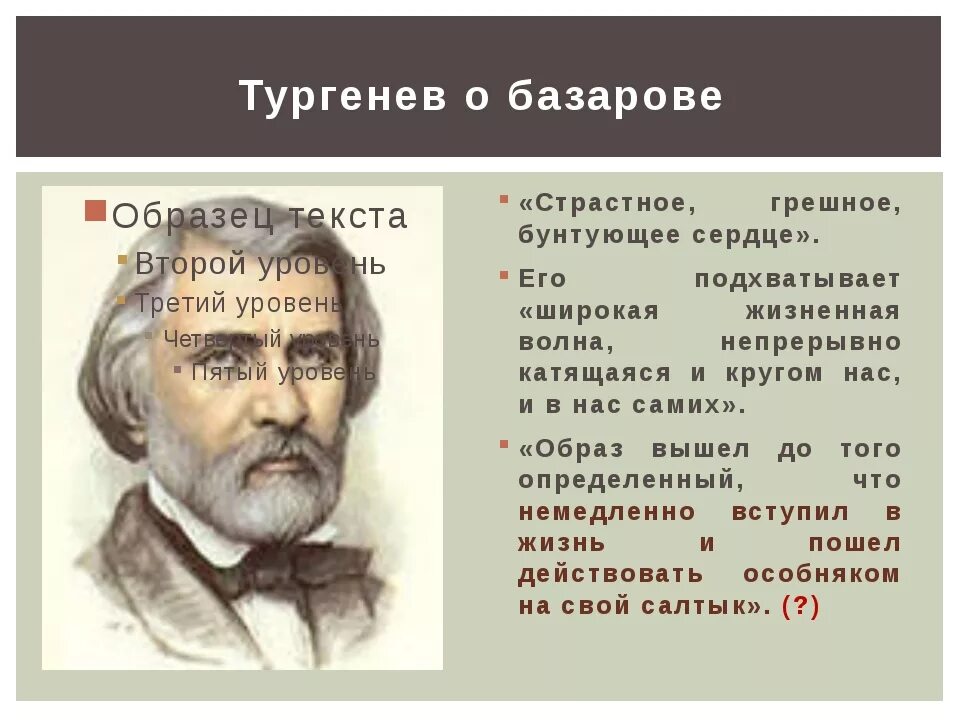 Тургенев о базарове

Образец текста
Второй уровень
Третий уровень
Четвертый уровень
Пятый уровень

«Страстное, грешное, бунтующее сердце».

Его подхватывает «широкая жизненная волна, непрерывно катящаяся и кругом нас, и в нас самих».

«Образ вышел до того определенный, что немедленно вступил в жизнь и пошел действовать особняком на свой салтык». (?)